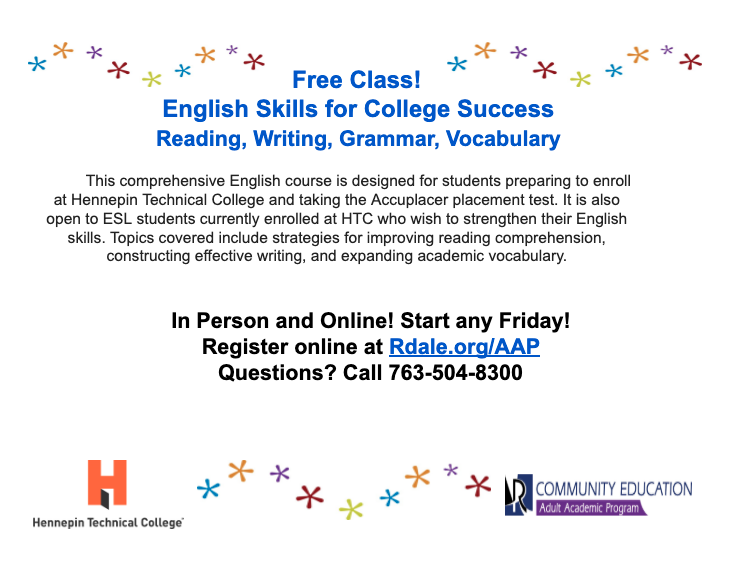 Free Class!
English Skills for College Success
Reading, Writing, Grammar, Vocabulary

This comprehensive English course is designed for students preparing to enroll at Hennepin Technical College and taking the Accuplacer placement test. It is also open to ESL students currently enrolled at HTC who wish to strengthen their English skills. Topics covered include strategies for improving reading comprehension, constructing effective writing, and expanding academic vocabulary.

In Person and Online! Start any Friday!
Register online at Rdale.org/AAP
Questions? Call 763-504-8300

Hennepin Technical College

COMMUNITY EDUCATION
Adult Academic Program